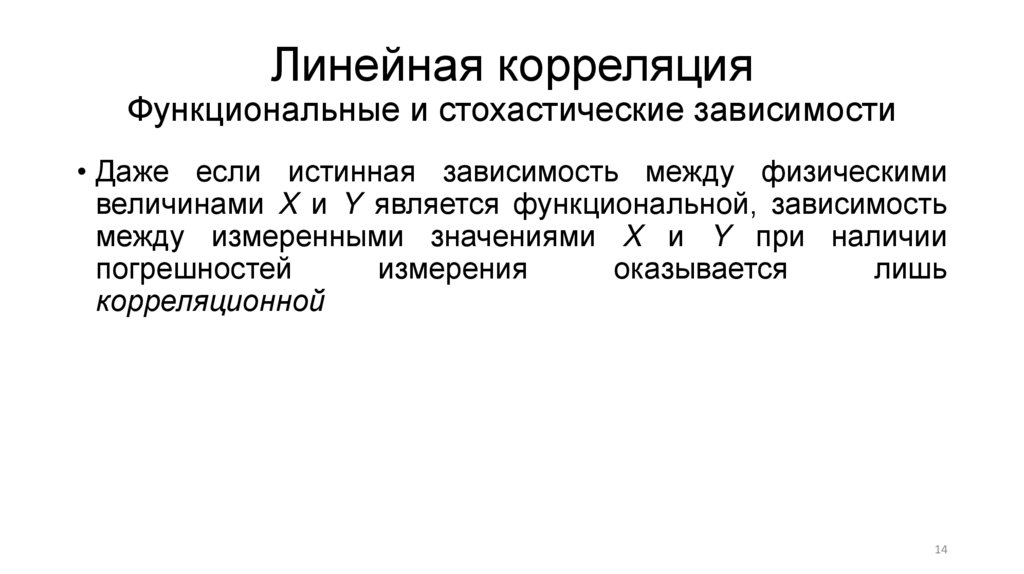 Линейная корреляция
Функциональные и стохастические зависимости

• Даже если истинная зависимость между физическими величинами $X$ и $Y$ является функциональной, зависимость между измеренными значениями $X$ и $Y$ при наличии погрешностей измерения оказывается лишь корреляционной

14